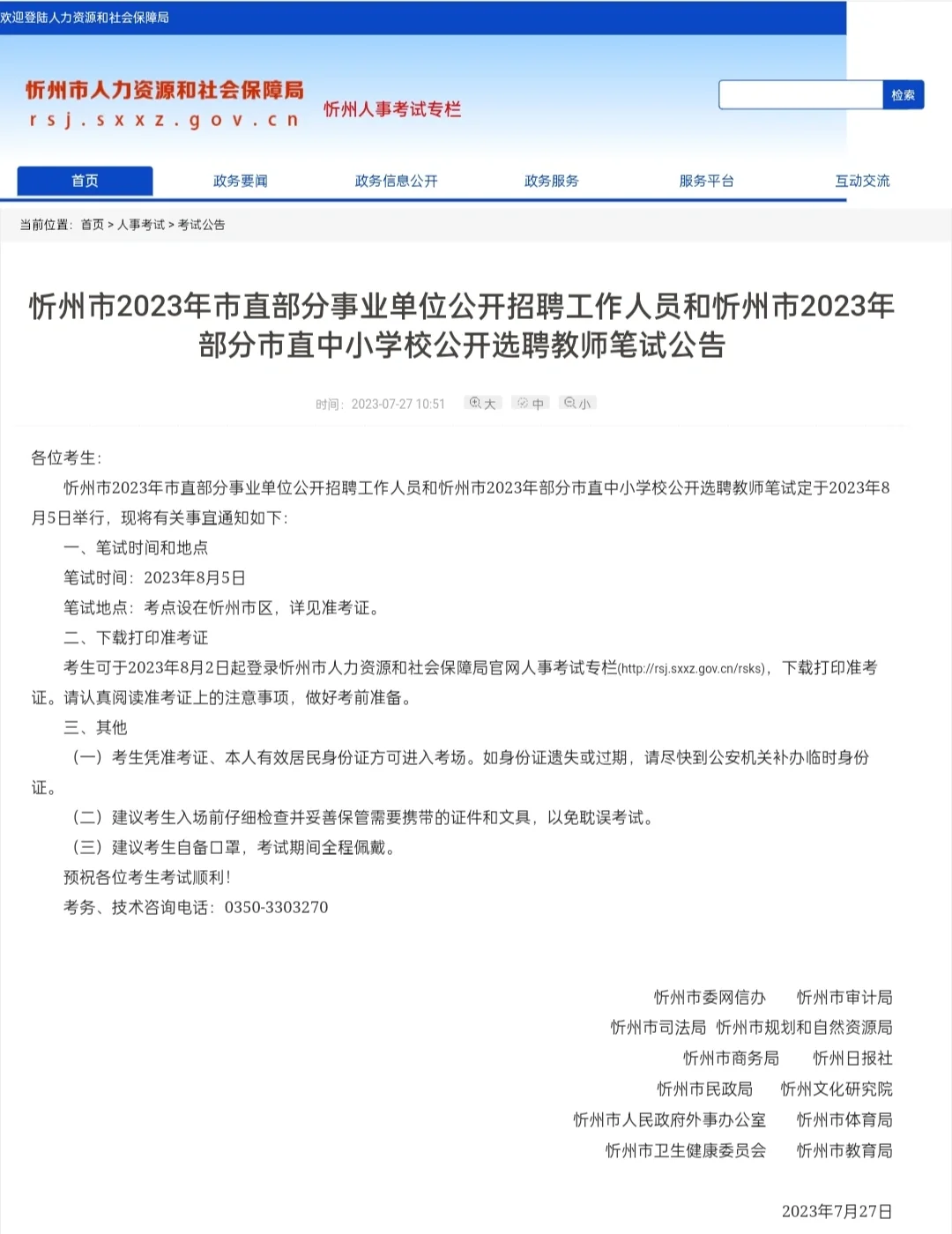 欢迎登陆人力资源和社会保障局

忻州市人力资源和社会保障局
rsj.sxxz.gov.cn

忻州人事考试专栏

检索

首页　政务要闻　政务信息公开　政务服务　服务平台　互动交流

当前位置：首页 > 人事考试 > 考试公告

忻州市2023年市直部分事业单位公开招聘工作人员和忻州市2023年部分市直中小学校公开选聘教师笔试公告

时间：2023-07-27 10:51　大　中　小

各位考生：

忻州市2023年市直部分事业单位公开招聘工作人员和忻州市2023年部分市直中小学校公开选聘教师笔试定于2023年8月5日举行，现将有关事宜通知如下：

一、笔试时间和地点

笔试时间：2023年8月5日

笔试地点：考点设在忻州市区，详见准考证。

二、下载打印准考证

考生可于2023年8月2日起登录忻州市人力资源和社会保障局官网人事考试专栏(http://rsj.sxxz.gov.cn/rsks)，下载打印准考证。请认真阅读准考证上的注意事项，做好考前准备。

三、其他

（一）考生凭准考证、本人有效居民身份证方可进入考场。如身份证遗失或过期，请尽快到公安机关补办临时身份证。

（二）建议考生入场前仔细检查并妥善保管需要携带的证件和文具，以免耽误考试。

（三）建议考生自备口罩，考试期间全程佩戴。

预祝各位考生考试顺利！

考务、技术咨询电话：0350-3303270

忻州市委网信办　忻州市审计局
忻州市司法局　忻州市规划和自然资源局
忻州市商务局　忻州日报社
忻州市民政局　忻州文化研究院
忻州市人民政府外事办公室　忻州市体育局
忻州市卫生健康委员会　忻州市教育局

2023年7月27日